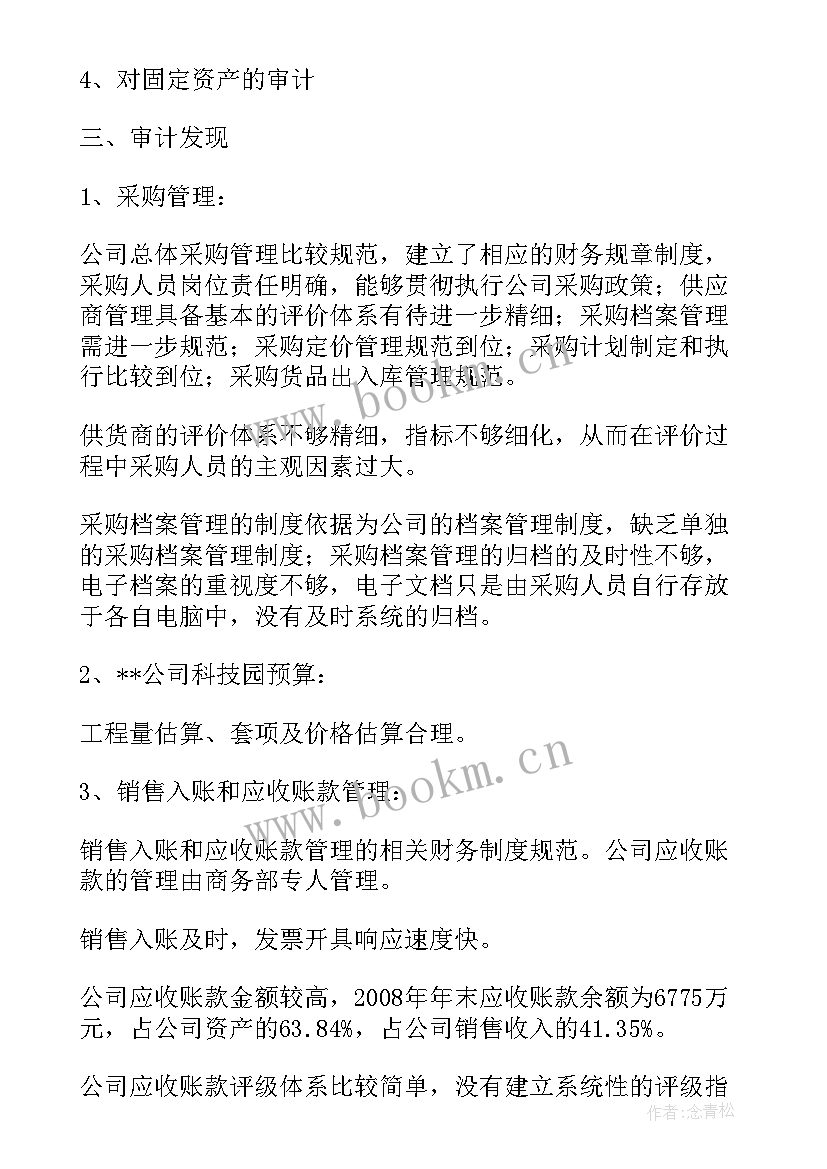 4、对固定资产的审计

三、审计发现

1、采购管理：

公司总体采购管理比较规范，建立了相应的财务规章制度，采购人员岗位责任明确，能够贯彻执行公司采购政策；供应商管理具备基本的评价体系有待进一步精细；采购档案管理需进一步规范；采购定价管理规范到位；采购计划制定和执行比较到位；采购货品出入库管理规范。

供货商的评价体系不够精细，指标不够细化，从而在评价过程中采购人员的主观因素过大。

采购档案管理的制度依据为公司的档案管理制度，缺乏单独的采购档案管理制度；采购档案管理的归档的及时性不够，电子档案的重视度不够，电子文档只是由采购人员自行存放于各自电脑中，没有及时系统的归档。

2、**公司科技园预算：

工程量估算、套项及价格估算合理。

3、销售入账和应收账款管理：

销售入账和应收账款管理的相关财务制度规范。公司应收账款的管理由商务部专人管理。

销售入账及时，发票开具响应速度快。

公司应收账款金额较高，2008年年末应收账款余额为6775万元，占公司资产的63.84%，占公司销售收入的41.35%。

公司应收账款评级体系比较简单，没有建立系统性的评级指

www.bookm.cn

www.bookm.cn

作者:念青松